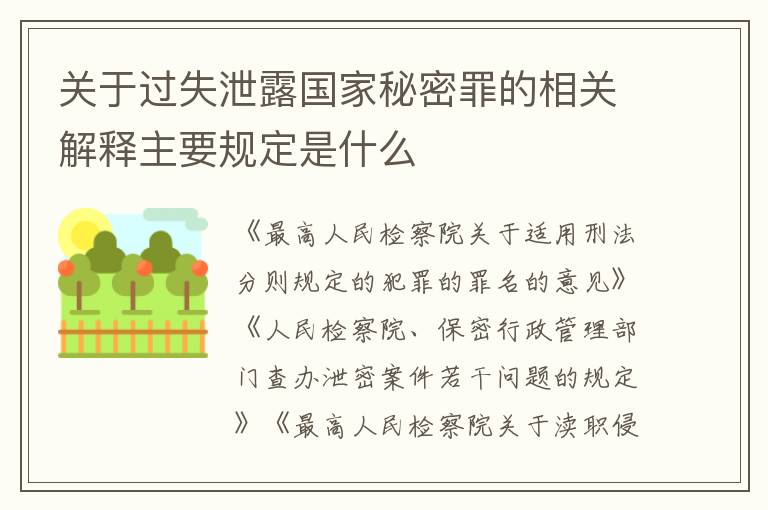 关于过失泄露国家秘密罪的相关解释主要规定是什么

《最高人民检察院关于适用刑法分则规定的犯罪的罪名的意见》《人民检察院、保密行政管理部门查办泄密案件若干问题的规定》《最高人民检察院关于渎职侵